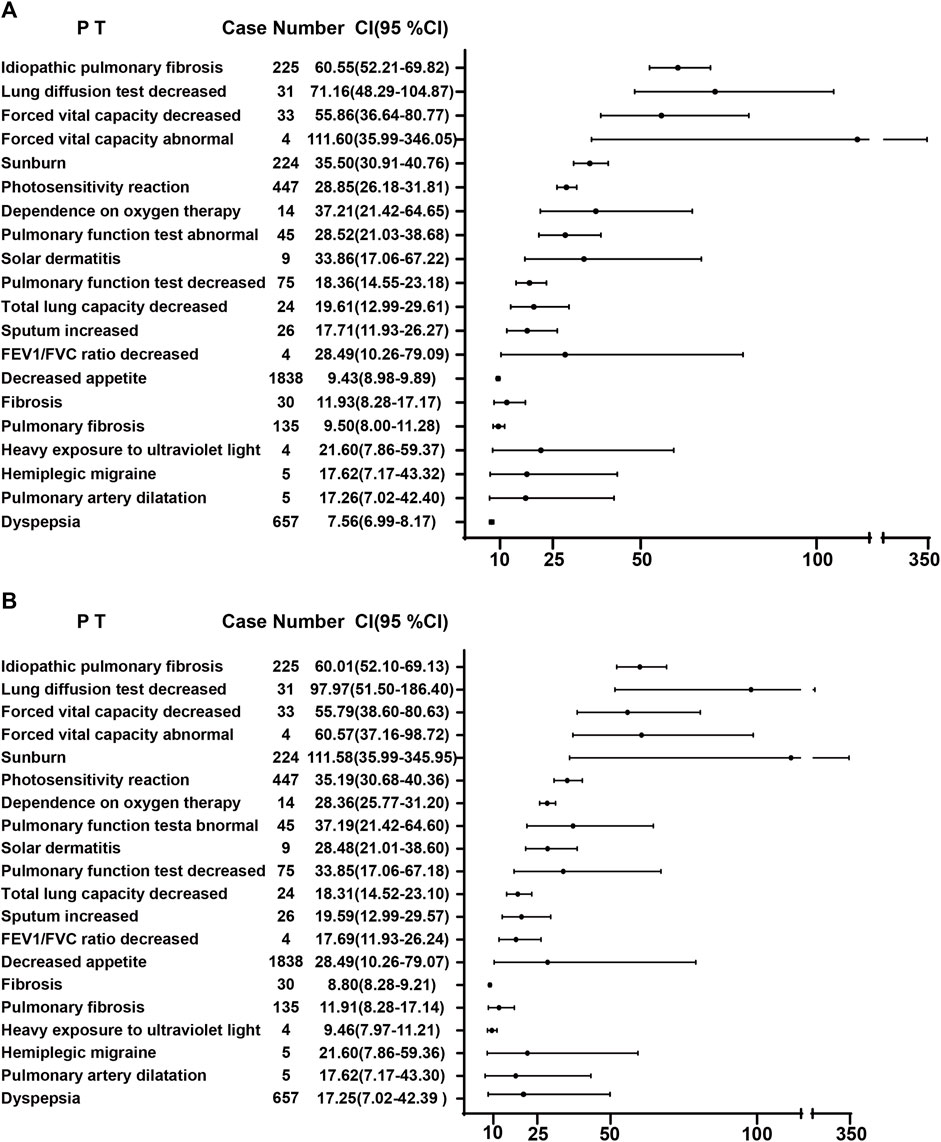 A

| P T | Case Number | CI(95 %CI) |
|---|---|---|
| Idiopathic pulmonary fibrosis | 225 | 60.55(52.21-69.82) |
| Lung diffusion test decreased | 31 | 71.16(48.29-104.87) |
| Forced vital capacity decreased | 33 | 55.86(36.64-80.77) |
| Forced vital capacity abnormal | 4 | 111.60(35.99-346.05) |
| Sunburn | 224 | 35.50(30.91-40.76) |
| Photosensitivity reaction | 447 | 28.85(26.18-31.81) |
| Dependence on oxygen therapy | 14 | 37.21(21.42-64.65) |
| Pulmonary function test abnormal | 45 | 28.52(21.03-38.68) |
| Solar dermatitis | 9 | 33.86(17.06-67.22) |
| Pulmonary function test decreased | 75 | 18.36(14.55-23.18) |
| Total lung capacity decreased | 24 | 19.61(12.99-29.61) |
| Sputum increased | 26 | 17.71(11.93-26.27) |
| FEV1/FVC ratio decreased | 4 | 28.49(10.26-79.09) |
| Decreased appetite | 1838 | 9.43(8.98-9.89) |
| Fibrosis | 30 | 11.93(8.28-17.17) |
| Pulmonary fibrosis | 135 | 9.50(8.00-11.28) |
| Heavy exposure to ultraviolet light | 4 | 21.60(7.86-59.37) |
| Hemiplegic migraine | 5 | 17.62(7.17-43.32) |
| Pulmonary artery dilatation | 5 | 17.26(7.02-42.40) |
| Dyspepsia | 657 | 7.56(6.99-8.17) |

10 25 50 100 350

B

| P T | Case Number | CI(95 %CI) |
|---|---|---|
| Idiopathic pulmonary fibrosis | 225 | 60.01(52.10-69.13) |
| Lung diffusion test decreased | 31 | 97.97(51.50-186.40) |
| Forced vital capacity decreased | 33 | 55.79(38.60-80.63) |
| Forced vital capacity abnormal | 4 | 60.57(37.16-98.72) |
| Sunburn | 224 | 111.58(35.99-345.95) |
| Photosensitivity reaction | 447 | 35.19(30.68-40.36) |
| Dependence on oxygen therapy | 14 | 28.36(25.77-31.20) |
| Pulmonary function testa bnormal | 45 | 37.19(21.42-64.60) |
| Solar dermatitis | 9 | 28.48(21.01-38.60) |
| Pulmonary function test decreased | 75 | 33.85(17.06-67.18) |
| Total lung capacity decreased | 24 | 18.31(14.52-23.10) |
| Sputum increased | 26 | 19.59(12.99-29.57) |
| FEV1/FVC ratio decreased | 4 | 17.69(11.93-26.24) |
| Decreased appetite | 1838 | 28.49(10.26-79.07) |
| Fibrosis | 30 | 8.80(8.28-9.21) |
| Pulmonary fibrosis | 135 | 11.91(8.28-17.14) |
| Heavy exposure to ultraviolet light | 4 | 9.46(7.97-11.21) |
| Hemiplegic migraine | 5 | 21.60(7.86-59.36) |
| Pulmonary artery dilatation | 5 | 17.62(7.17-43.30) |
| Dyspepsia | 657 | 17.25(7.02-42.39 ) |

10 25 50 100 350